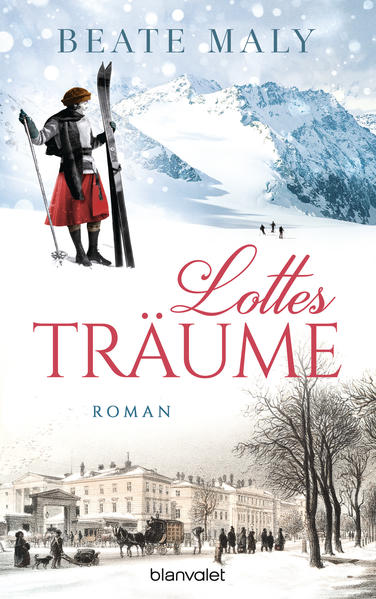 BEATE MALY

Lottes
TRÄUME

ROMAN

blanvalet